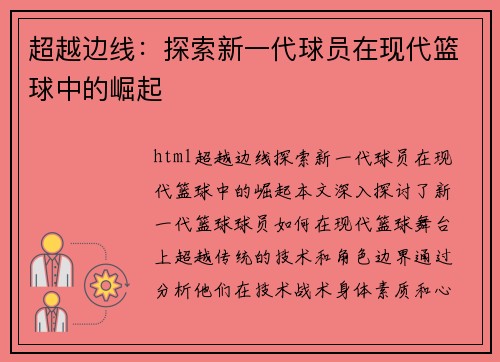 超越边线：探索新一代球员在现代篮球中的崛起

html超越边线探索新一代球员在现代篮球中的崛起本文深入探讨了新一代篮球球员如何在现代篮球舞台上超越传统的技术和角色边界通过分析他们在技术战术身体素质和心